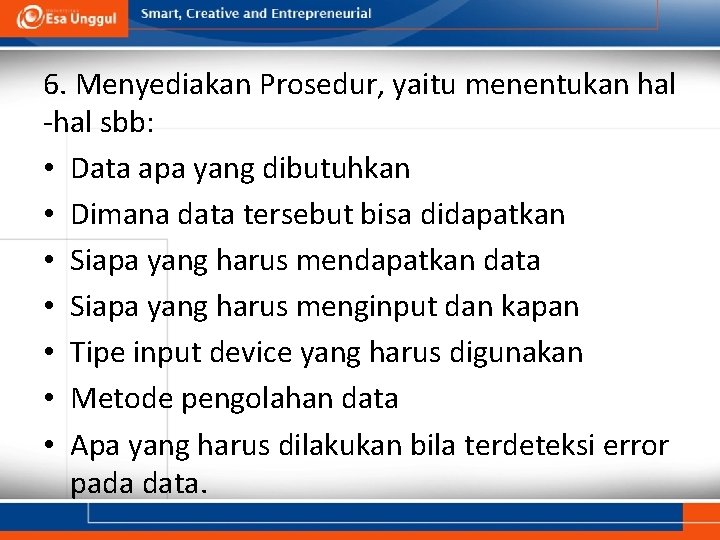 Esa Unggul

Smart, Creative and Entrepreneurial

6. Menyediakan Prosedur, yaitu menentukan hal -hal sbb:
• Data apa yang dibutuhkan
• Dimana data tersebut bisa didapatkan
• Siapa yang harus mendapatkan data
• Siapa yang harus menginput dan kapan
• Tipe input device yang harus digunakan
• Metode pengolahan data
• Apa yang harus dilakukan bila terdeteksi error pada data.